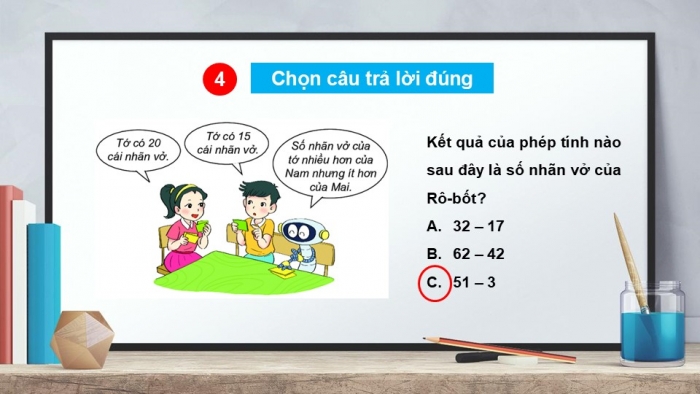 4 Chọn câu trả lời đúng

Tớ có 20 cái nhãn vở.

Tớ có 15 cái nhãn vở.

Số nhãn vở của tớ nhiều hơn của Nam nhưng ít hơn của Mai.

Kết quả của phép tính nào sau đây là số nhãn vở của Rô-bốt?

A. 32 – 17

B. 62 – 42

C. 51 – 3